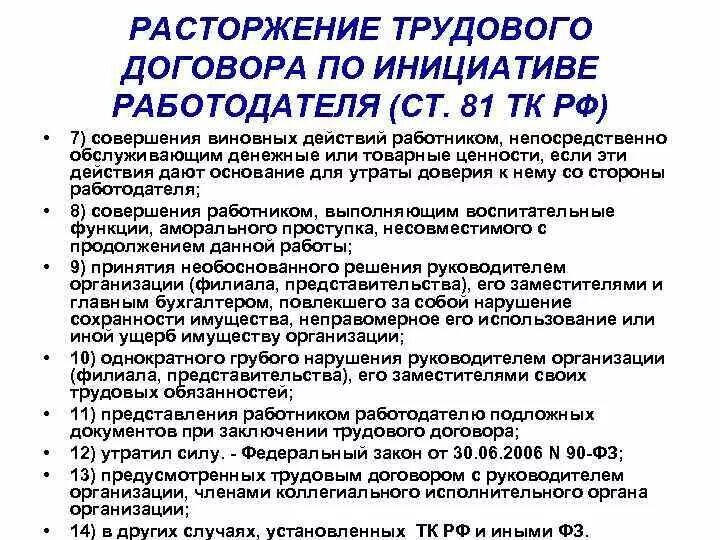 РАСТОРЖЕНИЕ ТРУДОВОГО ДОГОВОРА ПО ИНИЦИАТИВЕ РАБОТОДАТЕЛЯ (СТ. 81 ТК РФ)

• 7) совершения виновных действий работником, непосредственно обслуживающим денежные или товарные ценности, если эти действия дают основание для утраты доверия к нему со стороны работодателя;

• 8) совершения работником, выполняющим воспитательные функции, аморального проступка, несовместимого с продолжением данной работы;

• 9) принятия необоснованного решения руководителем организации (филиала, представительства), его заместителями и главным бухгалтером, повлекшего за собой нарушение сохранности имущества, неправомерное его использование или иной ущерб имуществу организации;

• 10) однократного грубого нарушения руководителем организации (филиала, представительства), его заместителями своих трудовых обязанностей;

• 11) представления работником работодателю подложных документов при заключении трудового договора;

• 12) утратил силу. - Федеральный закон от 30.06.2006 N 90-ФЗ;

• 13) предусмотренных трудовым договором с руководителем организации, членами коллегиального исполнительного органа организации;

• 14) в других случаях, установленных ТК РФ и иными ФЗ.